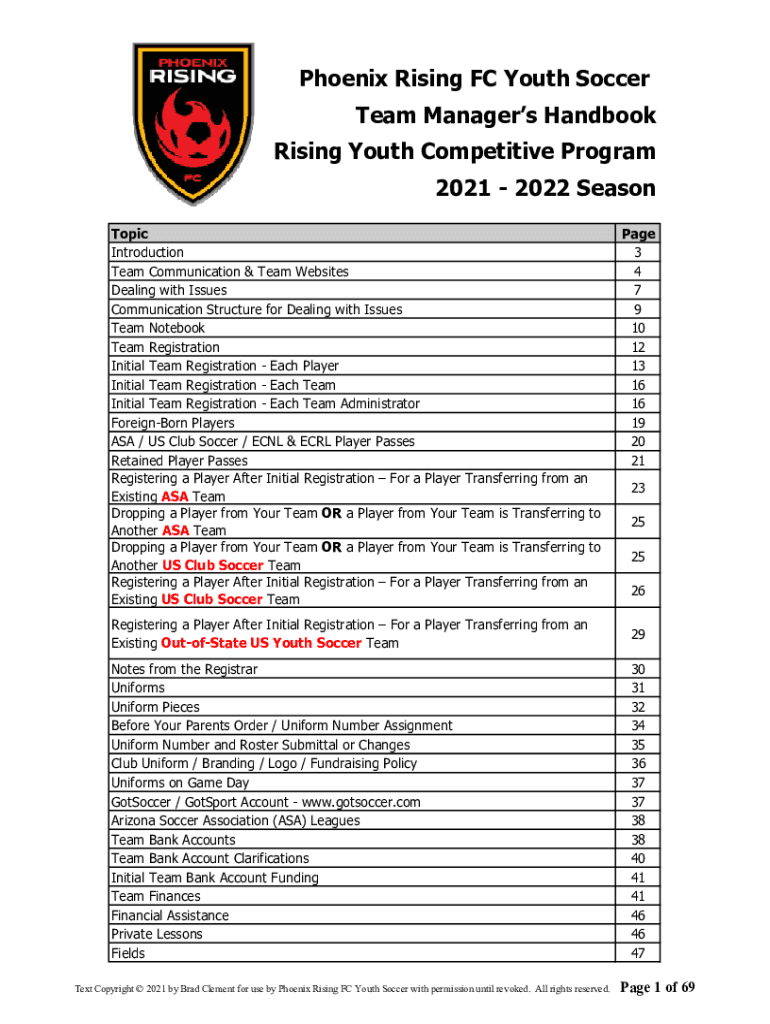 PHOENIX RISING FC

Phoenix Rising FC Youth Soccer
Team Manager's Handbook
Rising Youth Competitive Program
2021 - 2022 Season

| Topic | Page |
|---|---|
| Introduction | 3 |
| Team Communication & Team Websites | 4 |
| Dealing with Issues | 7 |
| Communication Structure for Dealing with Issues | 9 |
| Team Notebook | 10 |
| Team Registration | 12 |
| Initial Team Registration - Each Player | 13 |
| Initial Team Registration - Each Team | 16 |
| Initial Team Registration - Each Team Administrator | 16 |
| Foreign-Born Players | 19 |
| ASA / US Club Soccer / ECNL & ECRL Player Passes | 20 |
| Retained Player Passes | 21 |
| Registering a Player After Initial Registration – For a Player Transferring from an Existing ASA Team | 23 |
| Dropping a Player from Your Team OR a Player from Your Team is Transferring to Another ASA Team | 25 |
| Dropping a Player from Your Team OR a Player from Your Team is Transferring to Another US Club Soccer Team | 25 |
| Registering a Player After Initial Registration – For a Player Transferring from an Existing US Club Soccer Team | 26 |
| Registering a Player After Initial Registration – For a Player Transferring from an Existing Out-of-State US Youth Soccer Team | 29 |
| Notes from the Registrar | 30 |
| Uniforms | 31 |
| Uniform Pieces | 32 |
| Before Your Parents Order / Uniform Number Assignment | 34 |
| Uniform Number and Roster Submittal or Changes | 35 |
| Club Uniform / Branding / Logo / Fundraising Policy | 36 |
| Uniforms on Game Day | 37 |
| GotSoccer / GotSport Account - www.gotsoccer.com | 37 |
| Arizona Soccer Association (ASA) Leagues | 38 |
| Team Bank Accounts | 38 |
| Team Bank Account Clarifications | 40 |
| Initial Team Bank Account Funding | 41 |
| Team Finances | 41 |
| Financial Assistance | 46 |
| Private Lessons | 46 |
| Fields | 47 |

Text Copyright © 2021 by Brad Clement for use by Phoenix Rising FC Youth Soccer with permission until revoked. All rights reserved. Page 1 of 69